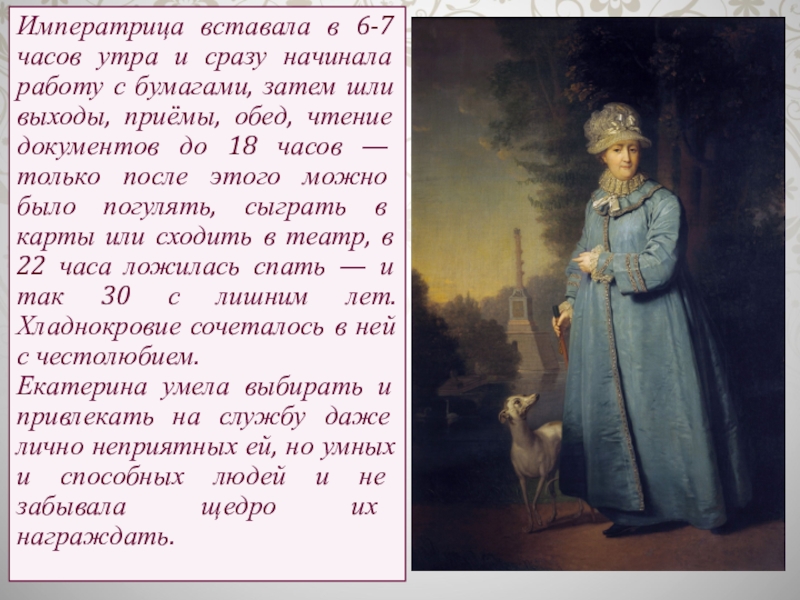 Императрица вставала в 6-7 часов утра и сразу начинала работу с бумагами, затем шли выходы, приёмы, обед, чтение документов до 18 часов — только после этого можно было погулять, сыграть в карты или сходить в театр, в 22 часа ложилась спать — и так 30 с лишним лет. Хладнокровие сочеталось в ней с честолюбием.

Екатерина умела выбирать и привлекать на службу даже лично неприятных ей, но умных и способных людей и не забывала щедро их награждать.